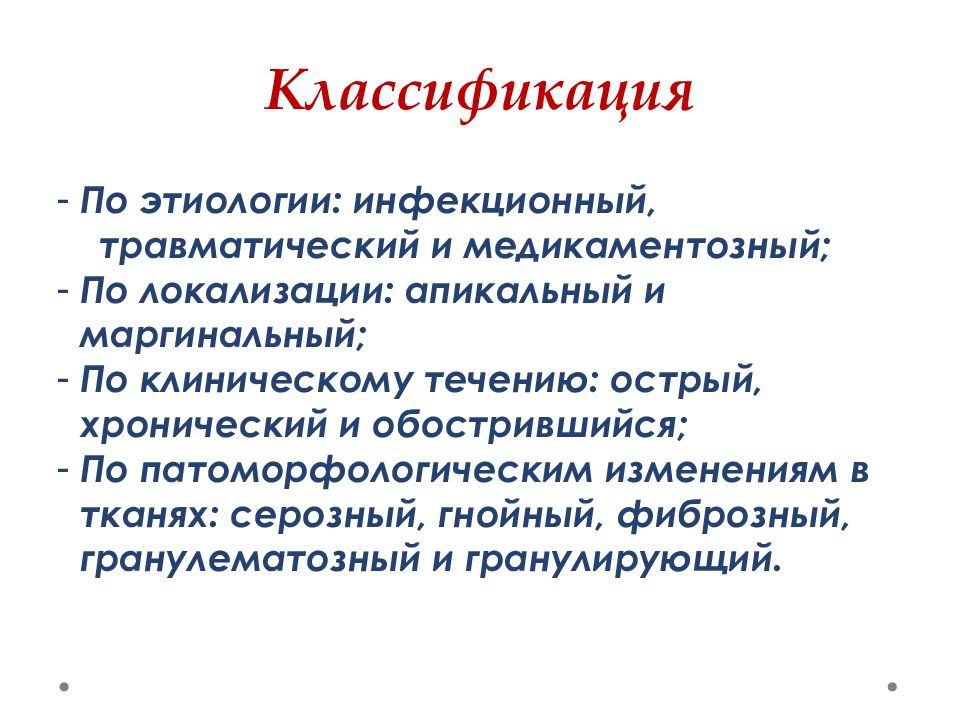 Классификация

- По этиологии: инфекционный, травматический и медикаментозный;
- По локализации: апикальный и маргинальный;
- По клиническому течению: острый, хронический и обострившийся;
- По патоморфологическим изменениям в тканях: серозный, гнойный, фиброзный, гранулематозный и гранулирующий.